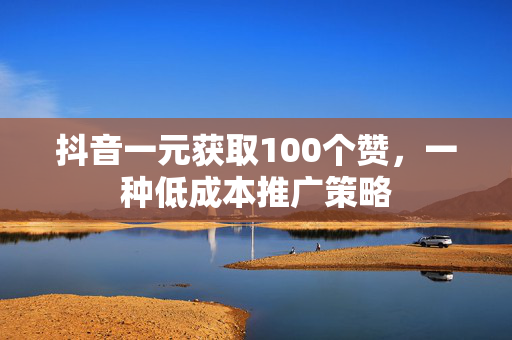 抖音一元获取100个赞，一种低成本推广策略